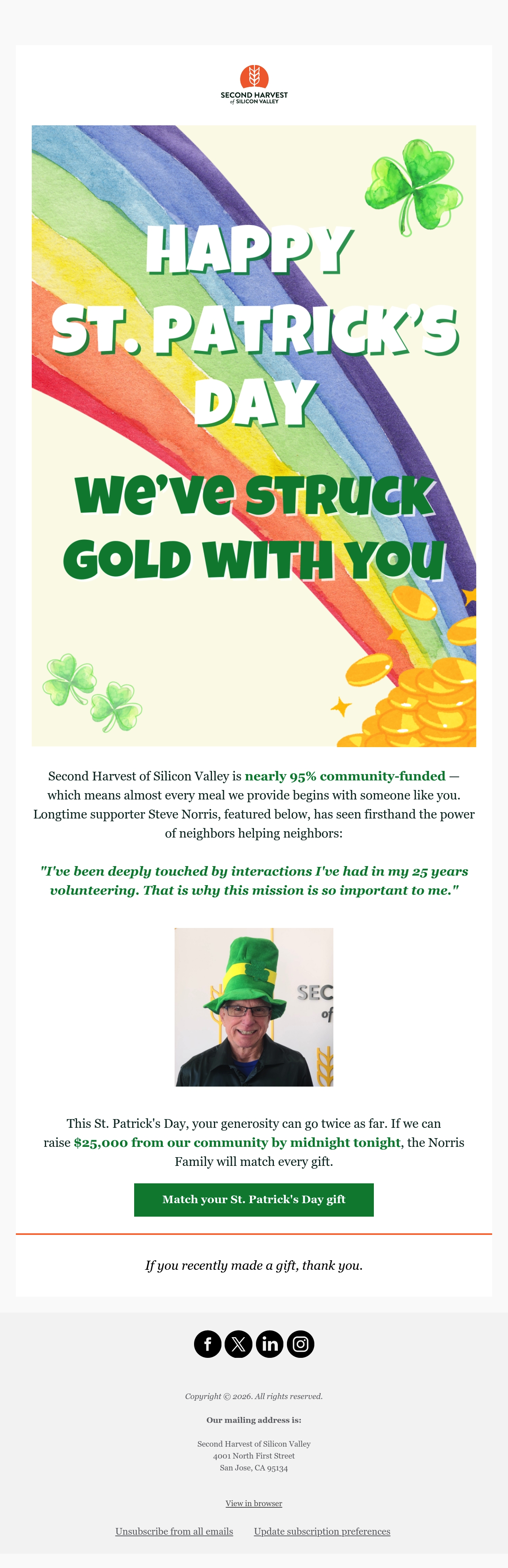 SECOND HARVEST
of SILICON VALLEY

HAPPY
ST. PATRICK'S
DAY

We've STRUCK
GOLD WITH YOU

Second Harvest of Silicon Valley is nearly 95% community-funded — which means almost every meal we provide begins with someone like you. Longtime supporter Steve Norris, featured below, has seen firsthand the power of neighbors helping neighbors:

"I've been deeply touched by interactions I've had in my 25 years volunteering. That is why this mission is so important to me."

SEC
of

This St. Patrick's Day, your generosity can go twice as far. If we can raise $25,000 from our community by midnight tonight, the Norris Family will match every gift.

Match your St. Patrick's Day gift

If you recently made a gift, thank you.

Copyright © 2026. All rights reserved.

Our mailing address is:

Second Harvest of Silicon Valley
4001 North First Street
San Jose, CA 95134

View in browser

Unsubscribe from all emails Update subscription preferences